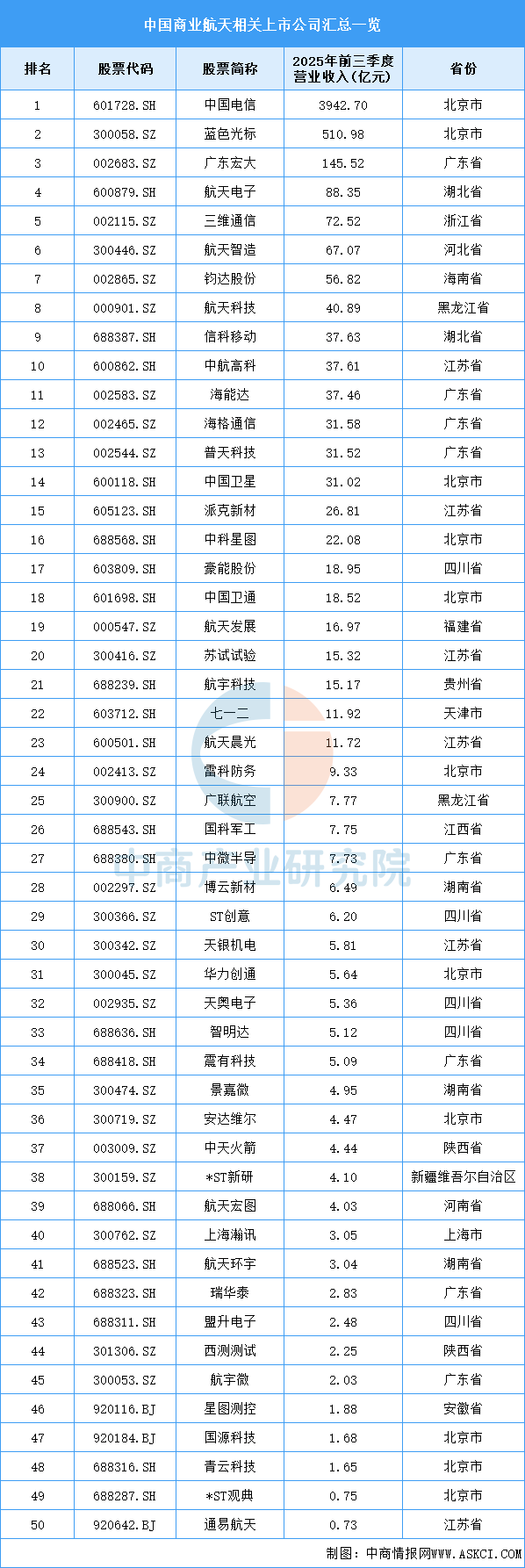 中国商业航天相关上市公司汇总一览

| 排名 | 股票代码 | 股票简称 | 2025年前三季度营业收入(亿元) | 省份 |
|---|---|---|---|---|
| 1 | 601728.SH | 中国电信 | 3942.70 | 北京市 |
| 2 | 300058.SZ | 蓝色光标 | 510.98 | 北京市 |
| 3 | 002683.SZ | 广东宏大 | 145.52 | 广东省 |
| 4 | 600879.SH | 航天电子 | 88.35 | 湖北省 |
| 5 | 002115.SZ | 三维通信 | 72.52 | 浙江省 |
| 6 | 300446.SZ | 航天智造 | 67.07 | 河北省 |
| 7 | 002865.SZ | 钧达股份 | 56.82 | 海南省 |
| 8 | 000901.SZ | 航天科技 | 40.89 | 黑龙江省 |
| 9 | 688387.SH | 信科移动 | 37.63 | 湖北省 |
| 10 | 600862.SH | 中航高科 | 37.61 | 江苏省 |
| 11 | 002583.SZ | 海能达 | 37.46 | 广东省 |
| 12 | 002465.SZ | 海格通信 | 31.58 | 广东省 |
| 13 | 002544.SZ | 普天科技 | 31.52 | 广东省 |
| 14 | 600118.SH | 中国卫星 | 31.02 | 北京市 |
| 15 | 605123.SH | 派克新材 | 26.81 | 江苏省 |
| 16 | 688568.SH | 中科星图 | 22.08 | 北京市 |
| 17 | 603809.SH | 豪能股份 | 18.95 | 四川省 |
| 18 | 601698.SH | 中国卫通 | 18.52 | 北京市 |
| 19 | 000547.SZ | 航天发展 | 16.97 | 福建省 |
| 20 | 300416.SZ | 苏试试验 | 15.32 | 江苏省 |
| 21 | 688239.SH | 航宇科技 | 15.17 | 贵州省 |
| 22 | 603712.SH | 七一二 | 11.92 | 天津市 |
| 23 | 600501.SH | 航天晨光 | 11.72 | 江苏省 |
| 24 | 002413.SZ | 雷科防务 | 9.33 | 北京市 |
| 25 | 300900.SZ | 广联航空 | 7.77 | 黑龙江省 |
| 26 | 688543.SH | 国科军工 | 7.75 | 江西省 |
| 27 | 688380.SH | 中微半导 | 7.73 | 广东省 |
| 28 | 002297.SZ | 博云新材 | 6.49 | 湖南省 |
| 29 | 300366.SZ | ST创意 | 6.20 | 四川省 |
| 30 | 300342.SZ | 天银机电 | 5.81 | 江苏省 |
| 31 | 300045.SZ | 华力创通 | 5.64 | 北京市 |
| 32 | 002935.SZ | 天奥电子 | 5.36 | 四川省 |
| 33 | 688636.SH | 智明达 | 5.12 | 四川省 |
| 34 | 688418.SH | 震有科技 | 5.09 | 广东省 |
| 35 | 300474.SZ | 景嘉微 | 4.95 | 湖南省 |
| 36 | 300719.SZ | 安达维尔 | 4.47 | 北京市 |
| 37 | 003009.SZ | 中天火箭 | 4.44 | 陕西省 |
| 38 | 300159.SZ | *ST新研 | 4.10 | 新疆维吾尔自治区 |
| 39 | 688066.SH | 航天宏图 | 4.03 | 河南省 |
| 40 | 300762.SZ | 上海瀚讯 | 3.05 | 上海市 |
| 41 | 688523.SH | 航天环宇 | 3.04 | 湖南省 |
| 42 | 688323.SH | 瑞华泰 | 2.83 | 广东省 |
| 43 | 688311.SH | 盟升电子 | 2.48 | 四川省 |
| 44 | 301306.SZ | 西测测试 | 2.25 | 陕西省 |
| 45 | 300053.SZ | 航宇微 | 2.03 | 广东省 |
| 46 | 920116.BJ | 星图测控 | 1.88 | 安徽省 |
| 47 | 920184.BJ | 国源科技 | 1.68 | 北京市 |
| 48 | 688316.SH | 青云科技 | 1.65 | 北京市 |
| 49 | 688287.SH | *ST观典 | 0.75 | 北京市 |
| 50 | 920642.BJ | 通易航天 | 0.73 | 江苏省 |

中商产业研究院

制图：中商情报网WWW.ASKCI.COM